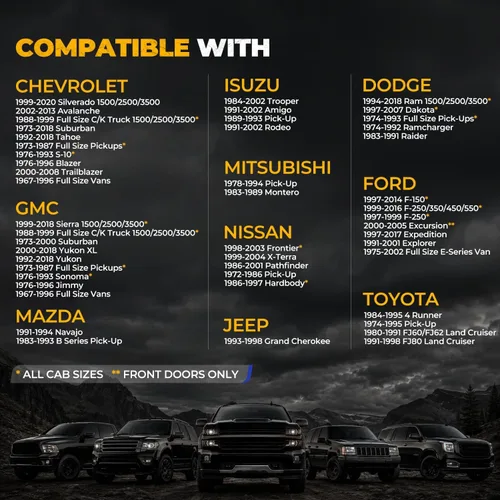 COMPATIBLE WITH

CHEVROLET
1999-2020 Silverado 1500/2500/3500
2002-2013 Avalanche
1988-1999 Full Size C/K Truck 1500/2500/3500*
1973-2018 Suburban
1992-2018 Tahoe
1973-1987 Full Size Pickups*
1976-1993 S-10*
1976-1996 Blazer
2000-2008 Trailblazer
1967-1996 Full Size Vans

GMC
1999-2018 Sierra 1500/2500/3500*
1988-1999 Full Size C/K Truck 1500/2500/3500*
1973-2000 Suburban
2000-2018 Yukon XL
1992-2018 Yukon
1973-1987 Full Size Pickups*
1976-1993 Sonoma*
1976-1996 Jimmy
1967-1996 Full Size Vans

MAZDA
1991-1994 Navajo
1983-1993 B Series Pick-Up

ISUZU
1984-2002 Trooper
1991-2002 Amigo
1989-1993 Pick-Up
1991-2002 Rodeo

MITSUBISHI
1978-1994 Pick-Up
1983-1989 Montero

NISSAN
1998-2003 Frontier*
1999-2004 X-Terra
1986-2001 Pathfinder
1972-1986 Pick-Up
1986-1997 Hardbody*

JEEP
1993-1998 Grand Cherokee

DODGE
1994-2018 Ram 1500/2500/3500*
1997-2007 Dakota*
1974-1993 Full Size Pick-Ups*
1974-1992 Ramcharger
1983-1991 Raider

FORD
1997-2014 F-150*
1999-2016 F-250/350/450/550*
1997-1999 F-250*
2000-2005 Excursion**
1997-2017 Expedition
1991-2001 Explorer
1975-2002 Full Size E-Series Van

TOYOTA
1984-1995 4 Runner
1974-1995 Pick-Up
1980-1991 FJ60/FJ62 Land Cruiser
1991-1998 FJ80 Land Cruiser

* ALL CAB SIZES ** FRONT DOORS ONLY